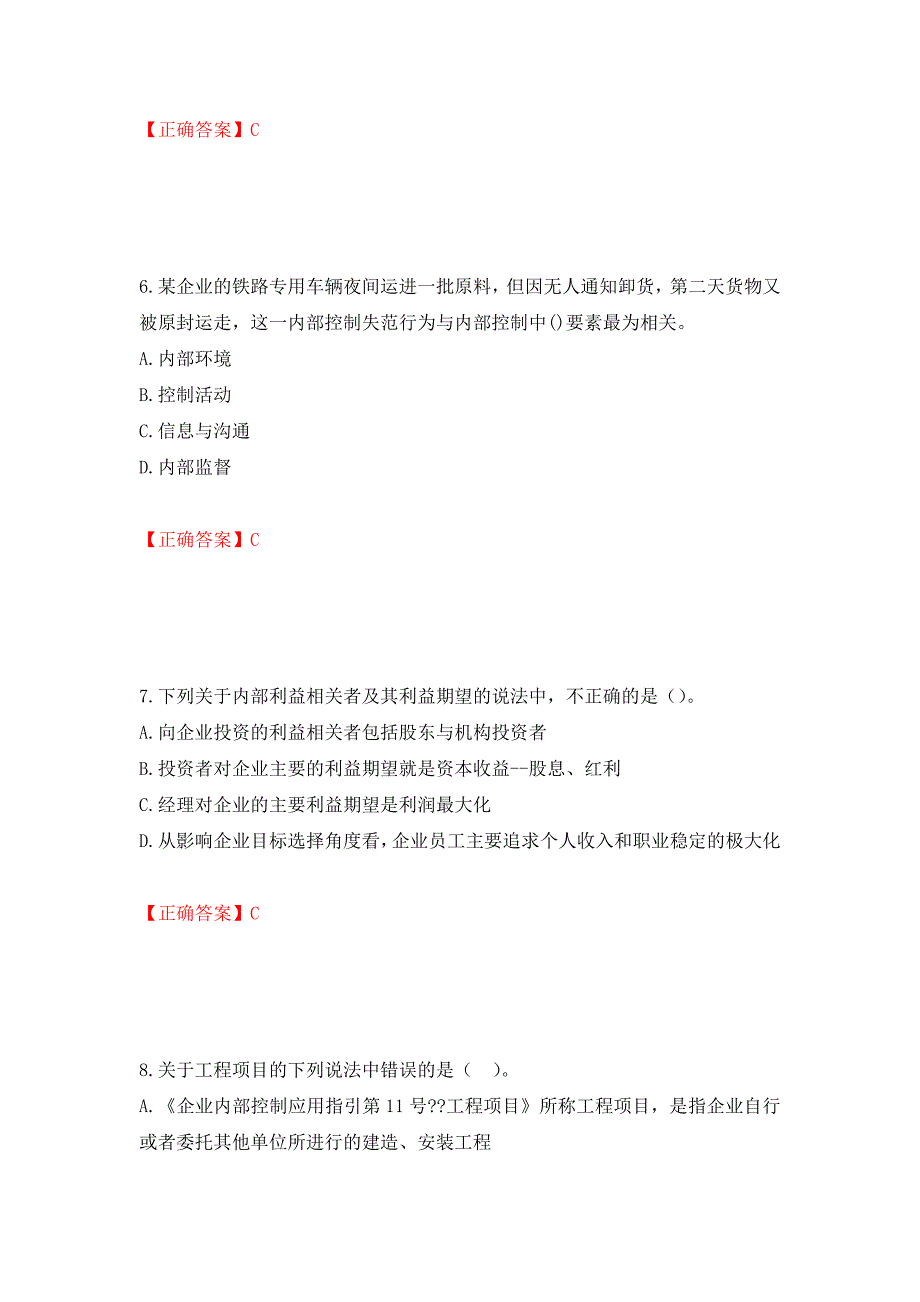 【正确答案】C

6.某企业的铁路专用车辆夜间运进一批原料，但因无人通知卸货，第二天货物又被原封运走，这一内部控制失范行为与内部控制中()要素最为相关。

A.内部环境

B.控制活动

C.信息与沟通

D.内部监督

【正确答案】C

7.下列关于内部利益相关者及其利益期望的说法中，不正确的是（）。

A.向企业投资的利益相关者包括股东与机构投资者

B.投资者对企业主要的利益期望就是资本收益--股息、红利

C.经理对企业的主要利益期望是利润最大化

D.从影响企业目标选择角度看，企业员工主要追求个人收入和职业稳定的极大化

【正确答案】C

8.关于工程项目的下列说法中错误的是（　）。

A.《企业内部控制应用指引第11号??工程项目》所称工程项目，是指企业自行或者委托其他单位所进行的建造、安装工程